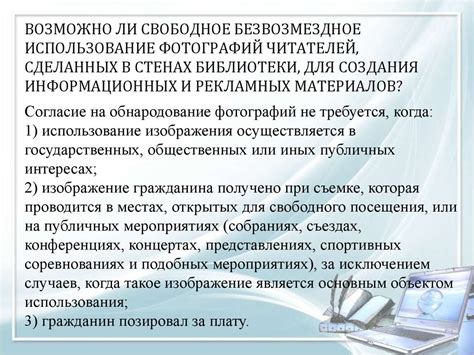 ВОЗМОЖНО ЛИ СВОБОДНОЕ БЕЗВОЗМЕЗДНОЕ ИСПОЛЬЗОВАНИЕ ФОТОГРАФИЙ ЧИТАТЕЛЕЙ, СДЕЛАННЫХ В СТЕНАХ БИБЛИОТЕКИ, ДЛЯ СОЗДАНИЯ ИНФОРМАЦИОННЫХ И РЕКЛАМНЫХ МАТЕРИАЛОВ?

Согласие на обнародование фотографий не требуется, когда:
1) использование изображения осуществляется в государственных, общественных или иных публичных интересах;
2) изображение гражданина получено при съемке, которая проводится в местах, открытых для свободного посещения, или на публичных мероприятиях (собраниях, съездах, конференциях, концертах, представлениях, спортивных соревнованиях и подобных мероприятиях), за исключением случаев, когда такое изображение является основным объектом использования;
3) гражданин позировал за плату.